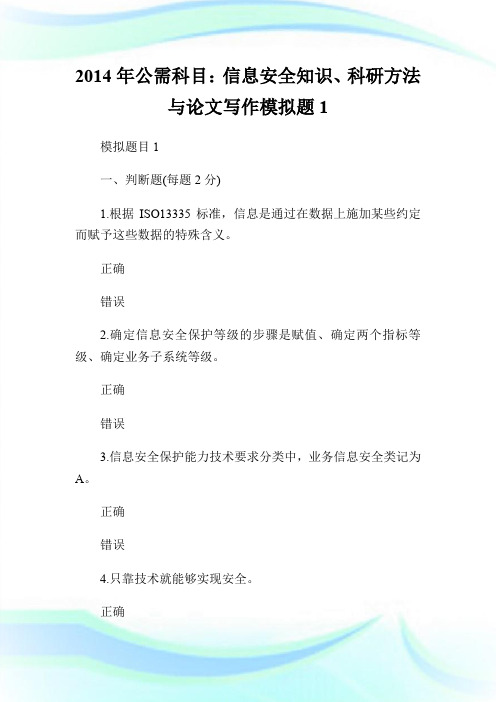 2014 年公需科目：信息安全知识、科研方法与论文写作模拟题 1

模拟题目 1

一、判断题(每题 2 分)

1.根据 ISO13335 标准，信息是通过在数据上施加某些约定而赋予这些数据的特殊含义。

正确

错误

2.确定信息安全保护等级的步骤是赋值、确定两个指标等级、确定业务子系统等级。

正确

错误

3.信息安全保护能力技术要求分类中，业务信息安全类记为 A。

正确

错误

4.只靠技术就能够实现安全。

正确